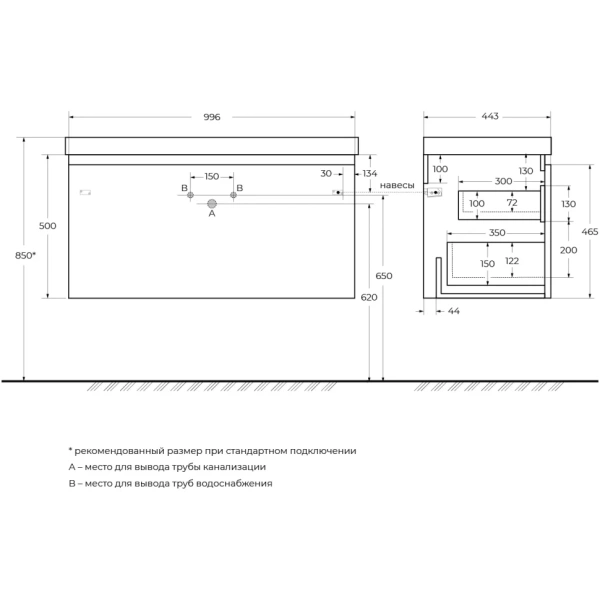 996

443

850*

500

150

B

B

A

30

134

навесы

650

620

100

130

300

100

72

130

465

350

200

150

122

44

* рекомендованный размер при стандартном подключении

A – место для вывода трубы канализации

B – место для вывода труб водоснабжения